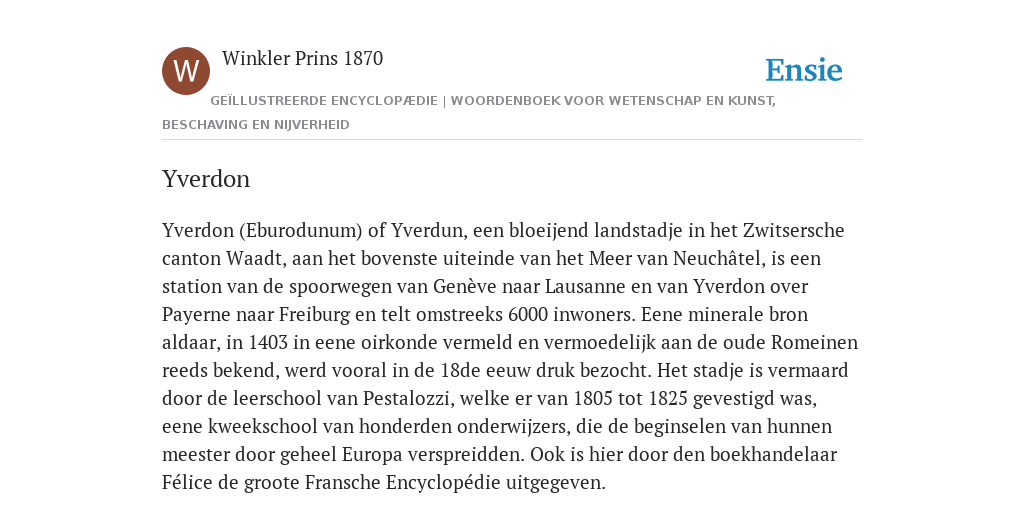 W

Winkler Prins 1870

Ensie

GEÏLLUSTREERDE ENCYCLOPÆDIE | WOORDENBOEK VOOR WETENSCHAP EN KUNST, BESCHAVING EN NIJVERHEID

Yverdon

Yverdon (Eburodunum) of Yverdun, een bloeijend landstadje in het Zwitsersche canton Waadt, aan het bovenste uiteinde van het Meer van Neuchâtel, is een station van de spoorwegen van Genève naar Lausanne en van Yverdon over Payerne naar Freiburg en telt omstreeks 6000 inwoners. Eene minerale bron aldaar, in 1403 in eene oirkonde vermeld en vermoedelijk aan de oude Romeinen reeds bekend, werd vooral in de 18de eeuw druk bezocht. Het stadje is vermaard door de leerschool van Pestalozzi, welke er van 1805 tot 1825 gevestigd was, eene kweekschool van honderden onderwijzers, die de beginselen van hunnen meester door geheel Europa verspreidden. Ook is hier door den boekhandelaar Félice de groote Fransche Encyclopédie uitgegeven.